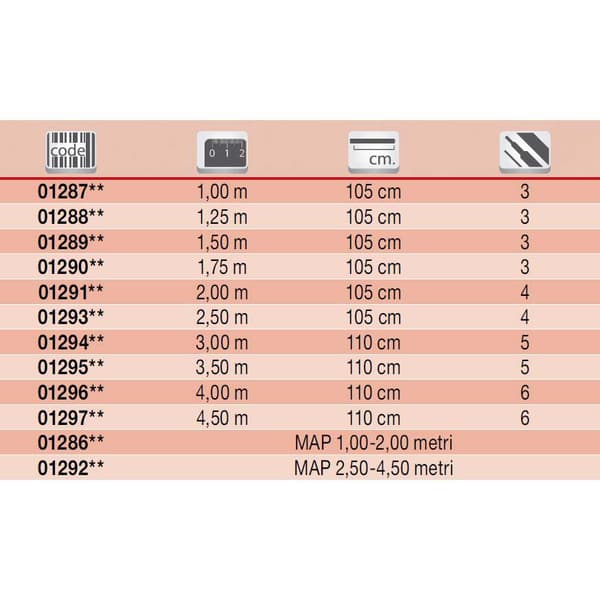 | code | 0 1 2 | cm. | |
|---|---|---|---|
| 01287** | 1,00 m | 105 cm | 3 |
| 01288** | 1,25 m | 105 cm | 3 |
| 01289** | 1,50 m | 105 cm | 3 |
| 01290** | 1,75 m | 105 cm | 3 |
| 01291** | 2,00 m | 105 cm | 4 |
| 01293** | 2,50 m | 105 cm | 4 |
| 01294** | 3,00 m | 110 cm | 5 |
| 01295** | 3,50 m | 110 cm | 5 |
| 01296** | 4,00 m | 110 cm | 6 |
| 01297** | 4,50 m | 110 cm | 6 |
| 01286** | | MAP 1,00-2,00 metri | |
| 01292** | | MAP 2,50-4,50 metri | |